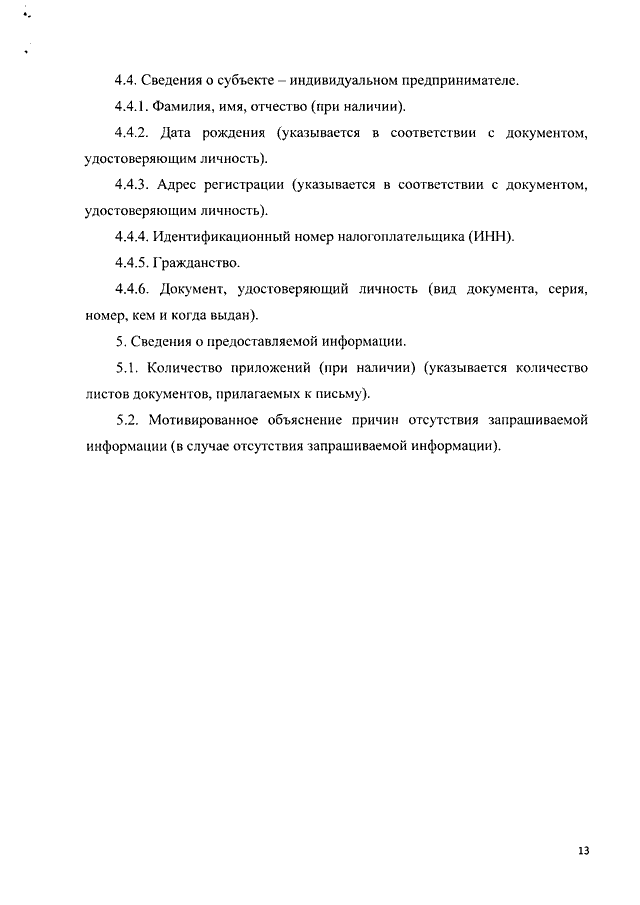 4.4. Сведения о субъекте – индивидуальном предпринимателе.

4.4.1. Фамилия, имя, отчество (при наличии).

4.4.2. Дата рождения (указывается в соответствии с документом, удостоверяющим личность).

4.4.3. Адрес регистрации (указывается в соответствии с документом, удостоверяющим личность).

4.4.4. Идентификационный номер налогоплательщика (ИНН).

4.4.5. Гражданство.

4.4.6. Документ, удостоверяющий личность (вид документа, серия, номер, кем и когда выдан).

5. Сведения о предоставляемой информации.

5.1. Количество приложений (при наличии) (указывается количество листов документов, прилагаемых к письму).

5.2. Мотивированное объяснение причин отсутствия запрашиваемой информации (в случае отсутствия запрашиваемой информации).

13